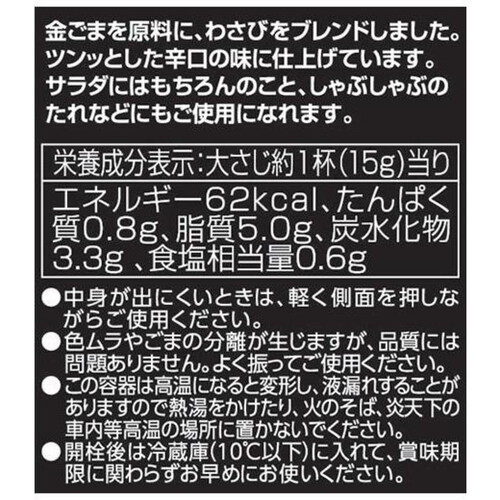 金ごまを原料に、わさびをブレンドしました。ツンッとした辛口の味に仕上げています。サラダにはもちろんのこと、しゃぶしゃぶのたれなどにもご使用になれます。

栄養成分表示:大さじ約1杯(15g)当り

エネルギー62kcal、たんぱく質0.8g、脂質5.0g、炭水化物3.3g 、食塩相当量0.6g

●中身が出にくいときは、軽く側面を押しながらご使用ください。
●色ムラやごまの分離が生じますが、品質には問題ありません。よく振ってご使用ください。
●この容器は高温になると変形し、液漏れすることがありますので熱湯をかけたり、火のそば、炎天下の車内等高温の場所に置かないでください。
●開栓後は冷蔵庫(10℃以下)に入れて、賞味期限に関わらずお早めにお使いください。